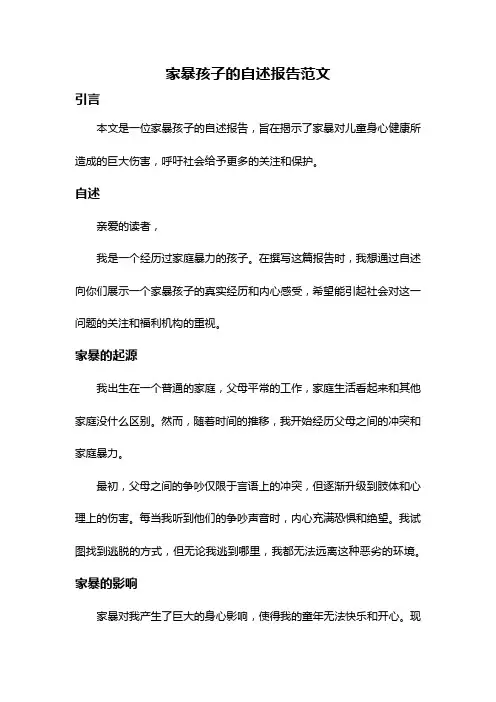 家暴孩子的自述报告范文

引言

本文是一位家暴孩子的自述报告，旨在揭示了家暴对儿童身心健康所造成的巨大伤害，呼吁社会给予更多的关注和保护。

自述

亲爱的读者，

我是一个经历过家庭暴力的孩子。在撰写这篇报告时，我想通过自述向你们展示一个家暴孩子的真实经历和内心感受，希望能引起社会对这一问题的关注和福利机构的重视。

家暴的起源

我出生在一个普通的家庭，父母平常的工作，家庭生活看起来和其他家庭没什么区别。然而，随着时间的推移，我开始经历父母之间的冲突和家庭暴力。

最初，父母之间的争吵仅限于言语上的冲突，但逐渐升级到肢体和心理上的伤害。每当我听到他们的争吵声音时，内心充满恐惧和绝望。我试图找到逃脱的方式，但无论我逃到哪里，我都无法远离这种恶劣的环境。

家暴的影响

家暴对我产生了巨大的身心影响，使得我的童年无法快乐和开心。现